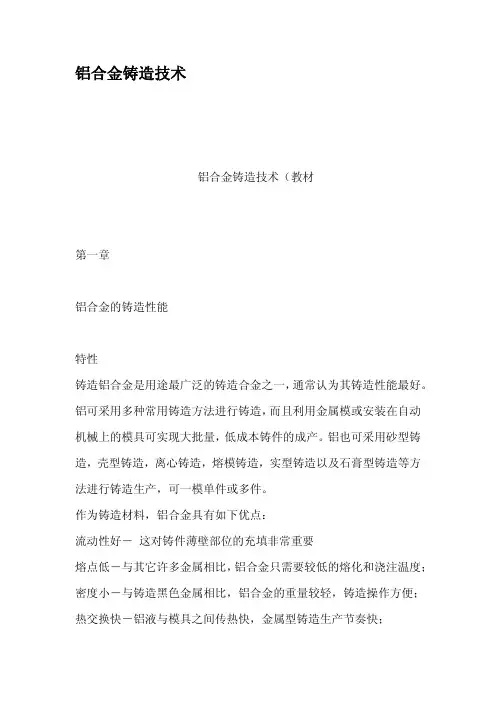 铝合金铸造技术

铝合金铸造技术（教材

第一章

铝合金的铸造性能

特性

铸造铝合金是用途最广泛的铸造合金之一，通常认为其铸造性能最好。铝可采用多种常用铸造方法进行铸造，而且利用金属模或安装在自动机械上的模具可实现大批量，低成本铸件的成产。铝也可采用砂型铸造，壳型铸造，离心铸造，熔模铸造，实型铸造以及石膏型铸造等方法进行铸造生产，可一模单件或多件。

作为铸造材料，铝合金具有如下优点：

流动性好－ 这对铸件薄壁部位的充填非常重要

熔点低－与其它许多金属相比，铝合金只需要较低的熔化和浇注温度；

密度小－与铸造黑色金属相比，铝合金的重量较轻，铸造操作方便；

热交换快－铝液与模具之间传热快，金属型铸造生产节奏快；